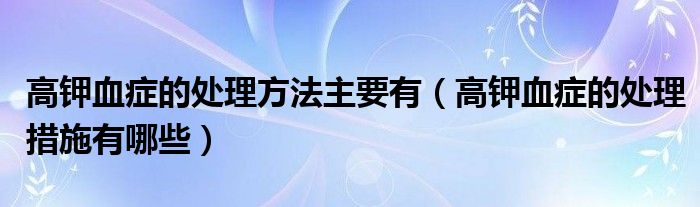 高钾血症的处理方法主要有（高钾血症的处理措施有哪些）